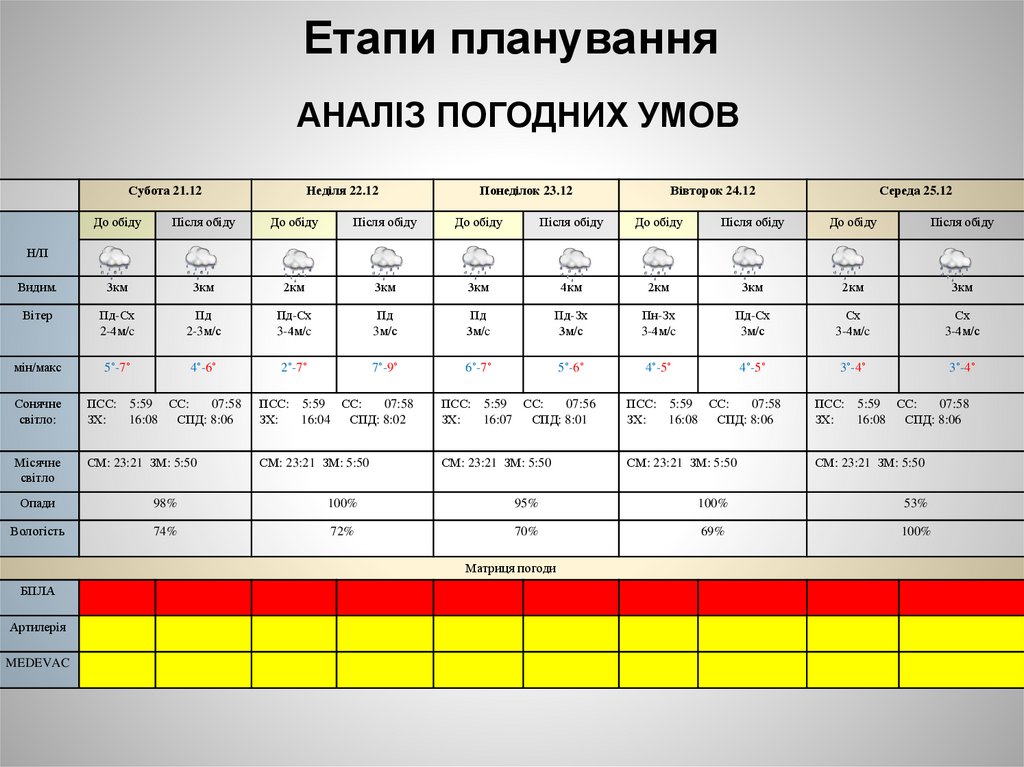 Етапи планування

АНАЛІЗ ПОГОДНИХ УМОВ

| | Субота 21.12 | | Неділя 22.12 | | Понеділок 23.12 | | Вівторок 24.12 | | Середа 25.12 | |
|---|---|---|---|---|---|---|---|---|---|---|
| | До обіду | Після обіду | До обіду | Після обіду | До обіду | Після обіду | До обіду | Після обіду | До обіду | Після обіду |
| Н/П | | | | | | | | | | |
| Видим. | 3км | 3км | 2км | 3км | 3км | 4км | 2км | 3км | 2км | 3км |
| Вітер | Пд-Сх 2-4м/с | Пд 2-3м/с | Пд-Сх 3-4м/с | Пд 3м/с | Пд 3м/с | Пд-Зх 3м/с | Пн-Зх 3-4м/с | Пд-Сх 3м/с | Сх 3-4м/с | Сх 3-4м/с |
| мін/макс | 5°-7° | 4°-6° | 2°-7° | 7°-9° | 6°-7° | 5°-6° | 4°-5° | 4°-5° | 3°-4° | 3°-4° |
| Сонячне світло: | ПСС: 5:59 СС: 07:58 ЗХ: 16:08 СПД: 8:06 | | ПСС: 5:59 СС: 07:58 ЗХ: 16:04 СПД: 8:02 | | ПСС: 5:59 СС: 07:56 ЗХ: 16:07 СПД: 8:01 | | ПСС: 5:59 СС: 07:58 ЗХ: 16:08 СПД: 8:06 | | ПСС: 5:59 СС: 07:58 ЗХ: 16:08 СПД: 8:06 | |
| Місячне світло | СМ: 23:21 ЗМ: 5:50 | | СМ: 23:21 ЗМ: 5:50 | | СМ: 23:21 ЗМ: 5:50 | | СМ: 23:21 ЗМ: 5:50 | | СМ: 23:21 ЗМ: 5:50 | |
| Опади | 98% | | 100% | | 95% | | 100% | | 53% | |
| Вологість | 74% | | 72% | | 70% | | 69% | | 100% | |
| Матриця погоди | | | | | | | | | | |
| БПЛА | | | | | | | | | | |
| Артилерія | | | | | | | | | | |
| MEDEVAC | | | | | | | | | | |